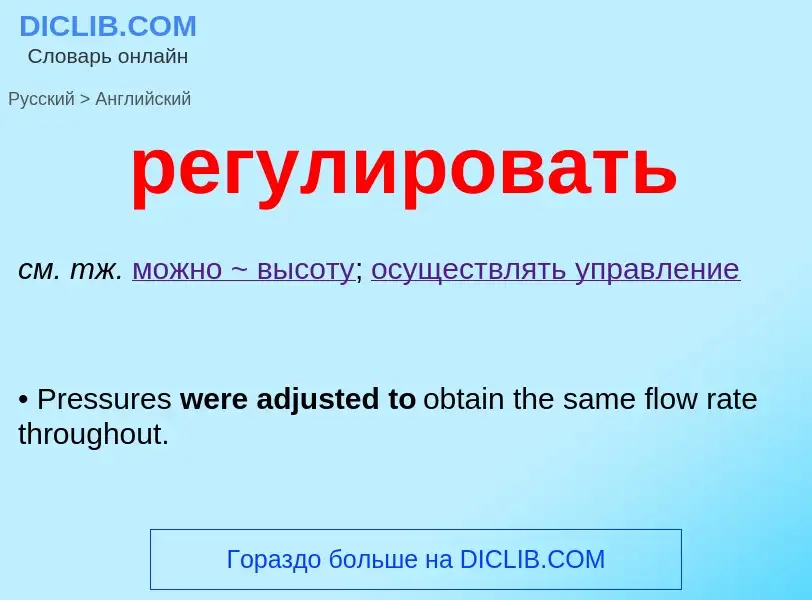 DICLIB.COM
Словарь онлайн

Русский > Английский

регулировать

см. тж. можно ~ высоту; осуществлять управление

• Pressures were adjusted to obtain the same flow rate throughout.

Гораздо больше на DICLIB.COM